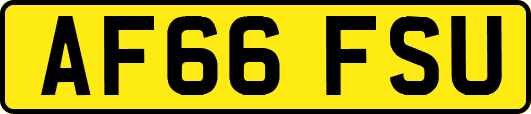 AF66 FSU